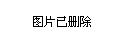 图片已删除